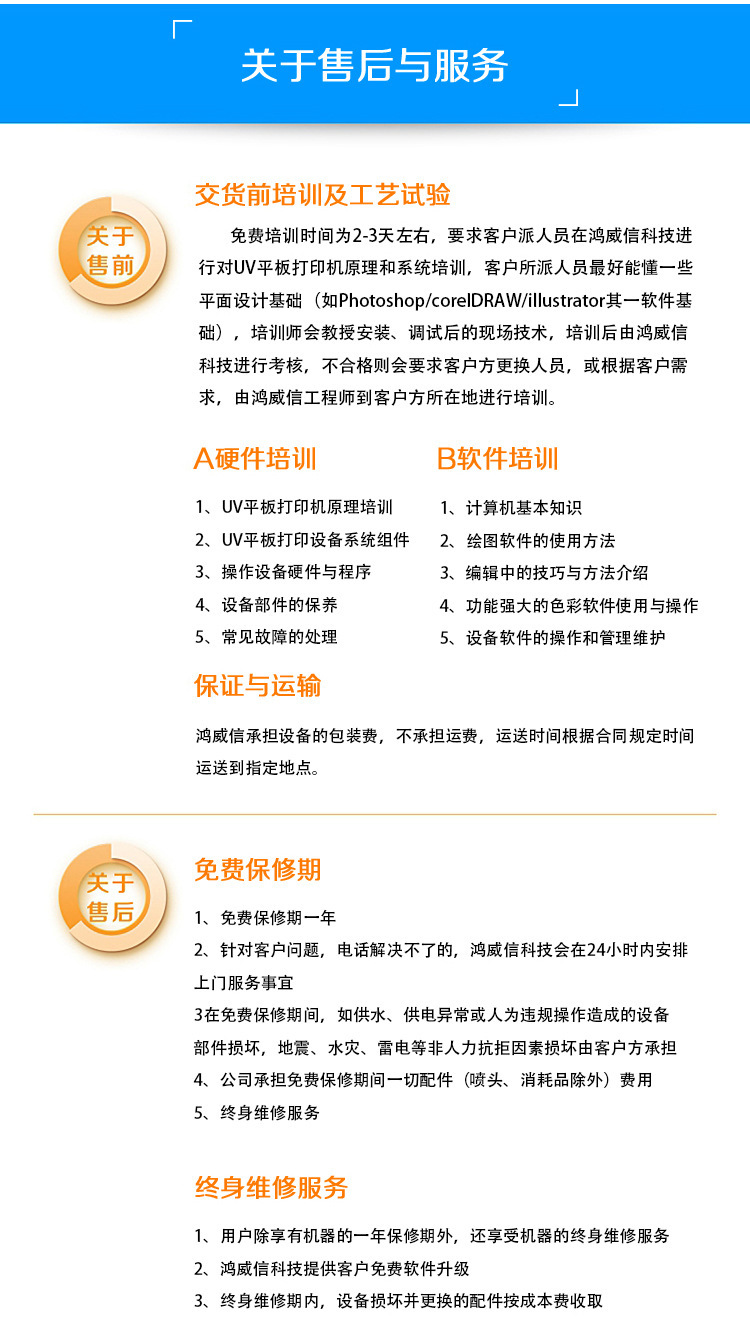 关于售后与服务

关于售前

交货前培训及工艺试验

免费培训时间为2-3天左右，要求客户派人员在鸿威信科技进行对UV平板打印机原理和系统培训，客户所派人员最好能懂一些平面设计基础（如Photoshop/corelDRAW/illustrator其一软件基础），培训师会教授安装、调试后的现场技术，培训后由鸿威信科技进行考核，不合格则会要求客户方更换人员，或根据客户需求，由鸿威信工程师到客户方所在地进行培训。

A硬件培训

1、UV平板打印机原理培训
2、UV平板打印设备系统组件
3、操作设备硬件与程序
4、设备部件的保养
5、常见故障的处理

B软件培训

1、计算机基本知识
2、绘图软件的使用方法
3、编辑中的技巧与方法介绍
4、功能强大的色彩软件使用与操作
5、设备软件的操作和管理维护

保证与运输

鸿威信承担设备的包装费，不承担运费，运送时间根据合同规定时间运送到指定地点。

关于售后

免费保修期

1、免费保修期一年
2、针对客户问题，电话解决不了的，鸿威信科技会在24小时内安排上门服务事宜
3在免费保修期间，如供水、供电异常或人为违规操作造成的设备部件损坏，地震、水灾、雷电等非人力抗拒因素损坏由客户方承担
4、公司承担免费保修期间一切配件（喷头、消耗品除外）费用
5、终身维修服务

终身维修服务

1、用户除享有机器的一年保修期外，还享受机器的终身维修服务
2、鸿威信科技提供客户免费软件升级
3、终身维修期内，设备损坏并更换的配件按成本费收取